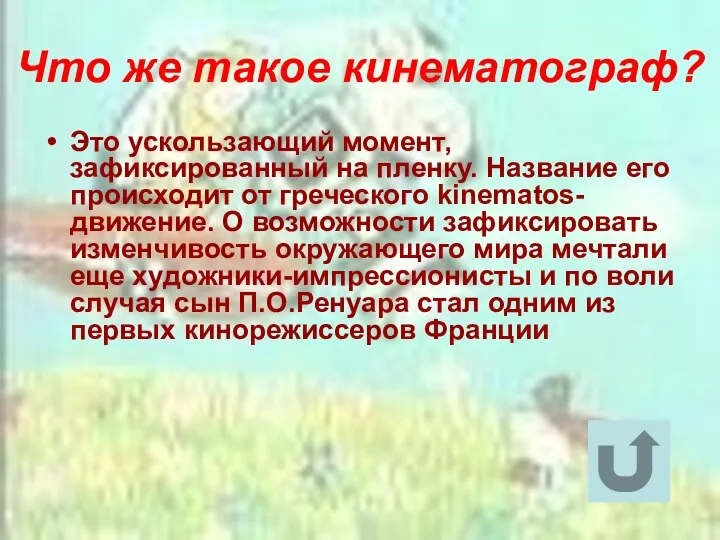 Что же такое кинематограф?

• Это ускользающий момент, зафиксированный на пленку. Название его происходит от греческого kinematos-движение. О возможности зафиксировать изменчивость окружающего мира мечтали еще художники-импрессионисты и по воли случая сын П.О.Ренуара стал одним из первых кинорежиссеров Франции